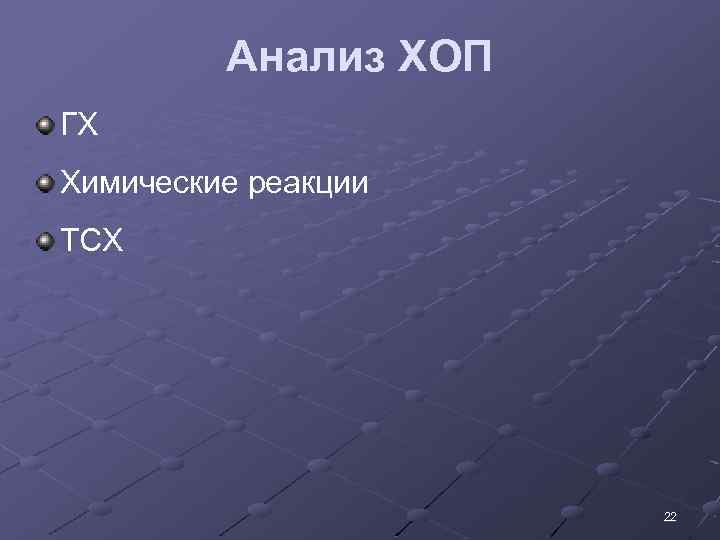 Анализ ХОП

ГХ

Химические реакции

ТСХ

22